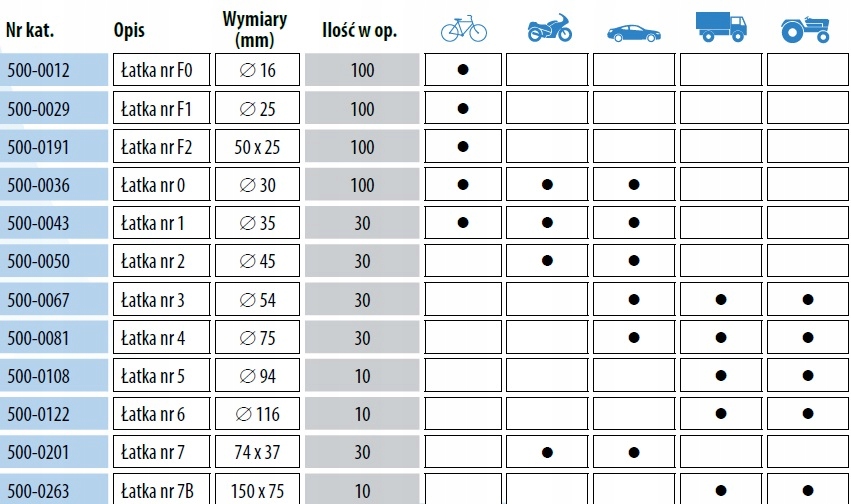 | Nr kat. | Opis | Wymiary (mm) | Ilość w op. | | | | | |
|---|---|---|---|---|---|---|---|---|
| 500-0012 | Łatka nr F0 | $\varnothing$ 16 | 100 | ● | | | | |
| 500-0029 | Łatka nr F1 | $\varnothing$ 25 | 100 | ● | | | | |
| 500-0191 | Łatka nr F2 | 50 x 25 | 100 | ● | | | | |
| 500-0036 | Łatka nr 0 | $\varnothing$ 30 | 100 | ● | ● | ● | | |
| 500-0043 | Łatka nr 1 | $\varnothing$ 35 | 30 | ● | ● | ● | | |
| 500-0050 | Łatka nr 2 | $\varnothing$ 45 | 30 | | ● | ● | | |
| 500-0067 | Łatka nr 3 | $\varnothing$ 54 | 30 | | | ● | ● | ● |
| 500-0081 | Łatka nr 4 | $\varnothing$ 75 | 30 | | | ● | ● | ● |
| 500-0108 | Łatka nr 5 | $\varnothing$ 94 | 10 | | | | ● | ● |
| 500-0122 | Łatka nr 6 | $\varnothing$ 116 | 10 | | | | ● | ● |
| 500-0201 | Łatka nr 7 | 74 x 37 | 30 | | ● | ● | | |
| 500-0263 | Łatka nr 7B | 150 x 75 | 10 | | | | ● | ● |